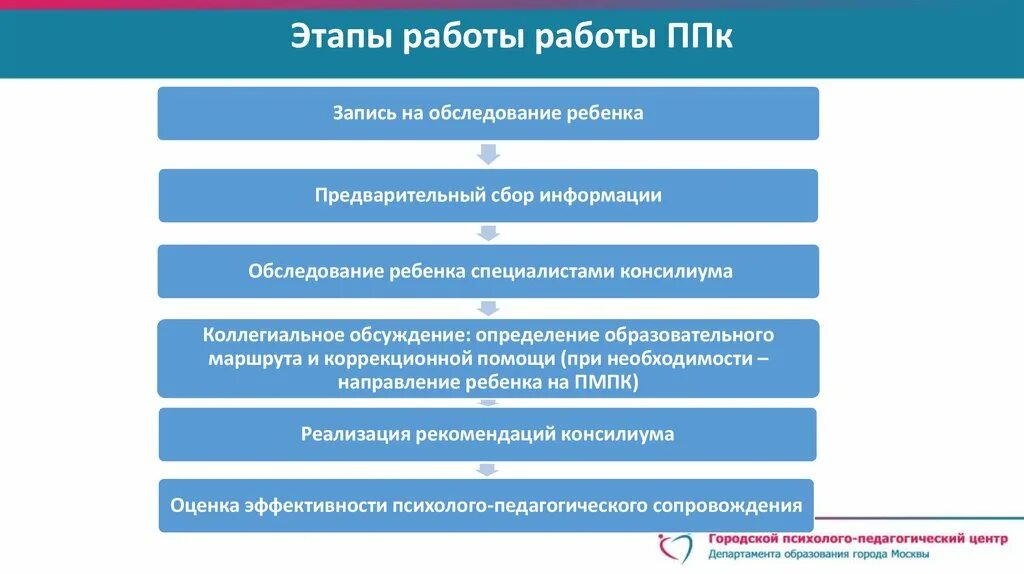 Этапы работы работы ППк

Запись на обследование ребенка

Предварительный сбор информации

Обследование ребенка специалистами консилиума

Коллегиальное обсуждение: определение образовательного маршрута и коррекционной помощи (при необходимости – направление ребенка на ПМПК)

Реализация рекомендаций консилиума

Оценка эффективности психолого-педагогического сопровождения

Городской психолого-педагогический центр
Департамента образования города Москвы